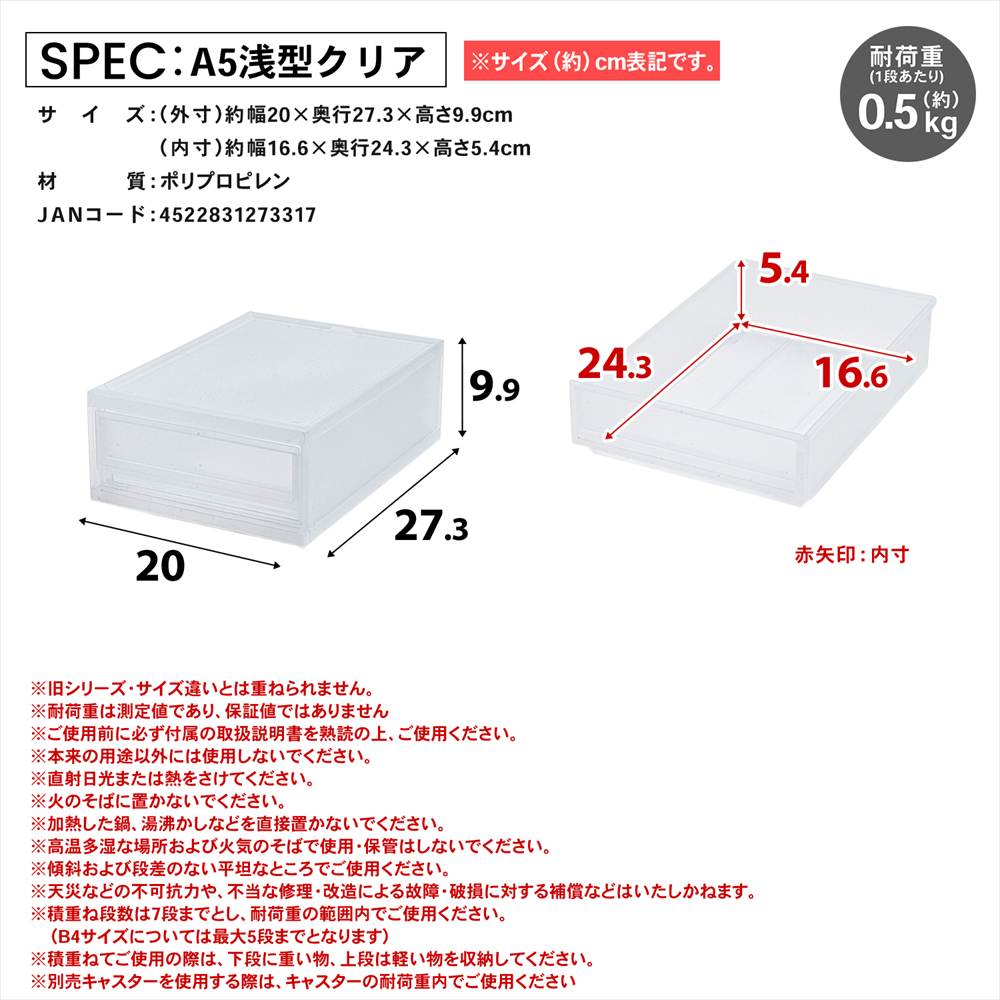 SPEC：A5浅型クリア

※サイズ（約）cm表記です。

耐荷重
(1段あたり)
0.5(約)kg

サ イ ズ：（外寸）約幅20×奥行27.3×高さ9.9cm
（内寸）約幅16.6×奥行24.3×高さ5.4cm
材 質：ポリプロピレン
JANコード：4522831273317

9.9
27.3
20

5.4
24.3
16.6

赤矢印：内寸

※旧シリーズ・サイズ違いとは重ねられません。
※耐荷重は測定値であり、保証値ではありません
※ご使用前に必ず付属の取扱説明書を熟読の上、ご使用ください。
※本来の用途以外には使用しないでください。
※直射日光または熱をさけてください。
※火のそばに置かないでください。
※加熱した鍋、湯沸かしなどを直接置かないでください。
※高温多湿な場所および火気のそばで使用・保管はしないでください。
※傾斜および段差のない平坦なところでご使用ください。
※天災などの不可抗力や、不当な修理・改造による故障・破損に対する補償などはいたしかねます。
※積重ね段数は7段までとし、耐荷重の範囲内でご使用ください。
（B4サイズについては最大5段までとなります）
※積重ねてご使用の際は、下段に重い物、上段は軽い物を収納してください。
※別売キャスターを使用する際は、キャスターの耐荷重内でご使用ください